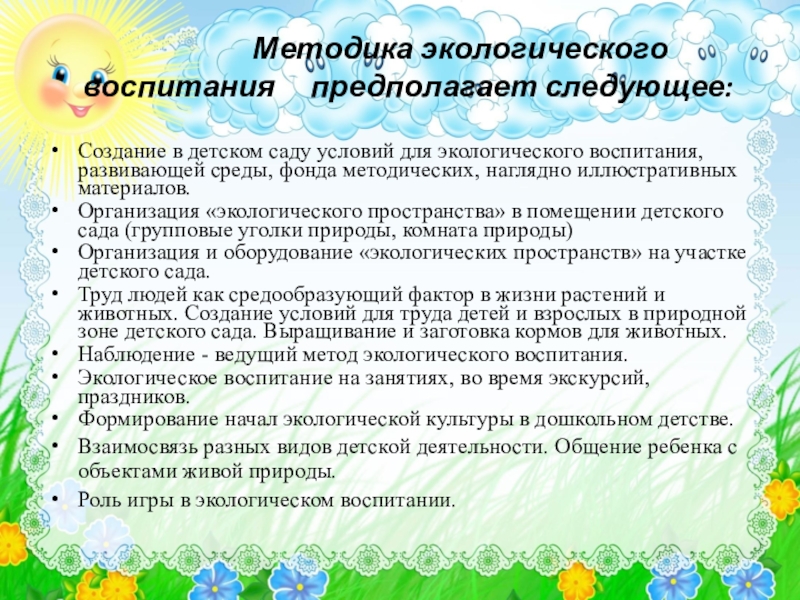 Методика экологического воспитания предполагает следующее:

• Создание в детском саду условий для экологического воспитания, развивающей среды, фонда методических, наглядно иллюстративных материалов.
• Организация «экологического пространства» в помещении детского сада (групповые уголки природы, комната природы)
• Организация и оборудование «экологических пространств» на участке детского сада.
• Труд людей как средообразующий фактор в жизни растений и животных. Создание условий для труда детей и взрослых в природной зоне детского сада. Выращивание и заготовка кормов для животных.
• Наблюдение - ведущий метод экологического воспитания.
• Экологическое воспитание на занятиях, во время экскурсий, праздников.
• Формирование начал экологической культуры в дошкольном детстве.
• Взаимосвязь разных видов детской деятельности. Общение ребенка с объектами живой природы.
• Роль игры в экологическом воспитании.